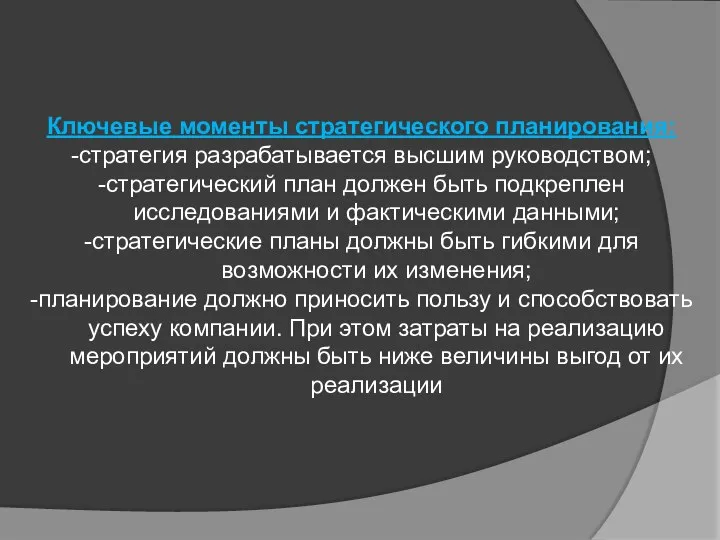 Ключевые моменты стратегического планирования:
-стратегия разрабатывается высшим руководством;
-стратегический план должен быть подкреплен исследованиями и фактическими данными;
-стратегические планы должны быть гибкими для возможности их изменения;
-планирование должно приносить пользу и способствовать успеху компании. При этом затраты на реализацию мероприятий должны быть ниже величины выгод от их реализации